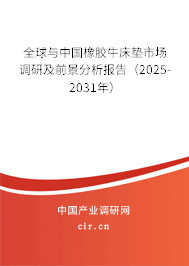 全球与中国橡胶牛床垫市场调研及前景分析报告（2025-2031年）

中国产业调研网
cir.cn